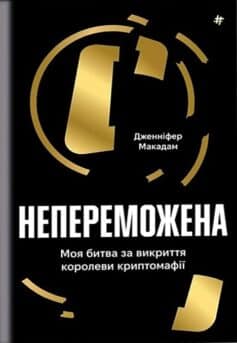 #

Дженніфер Макадам

НЕПЕРЕМОЖЕНА

Моя битва за викриття королеви криптомафії